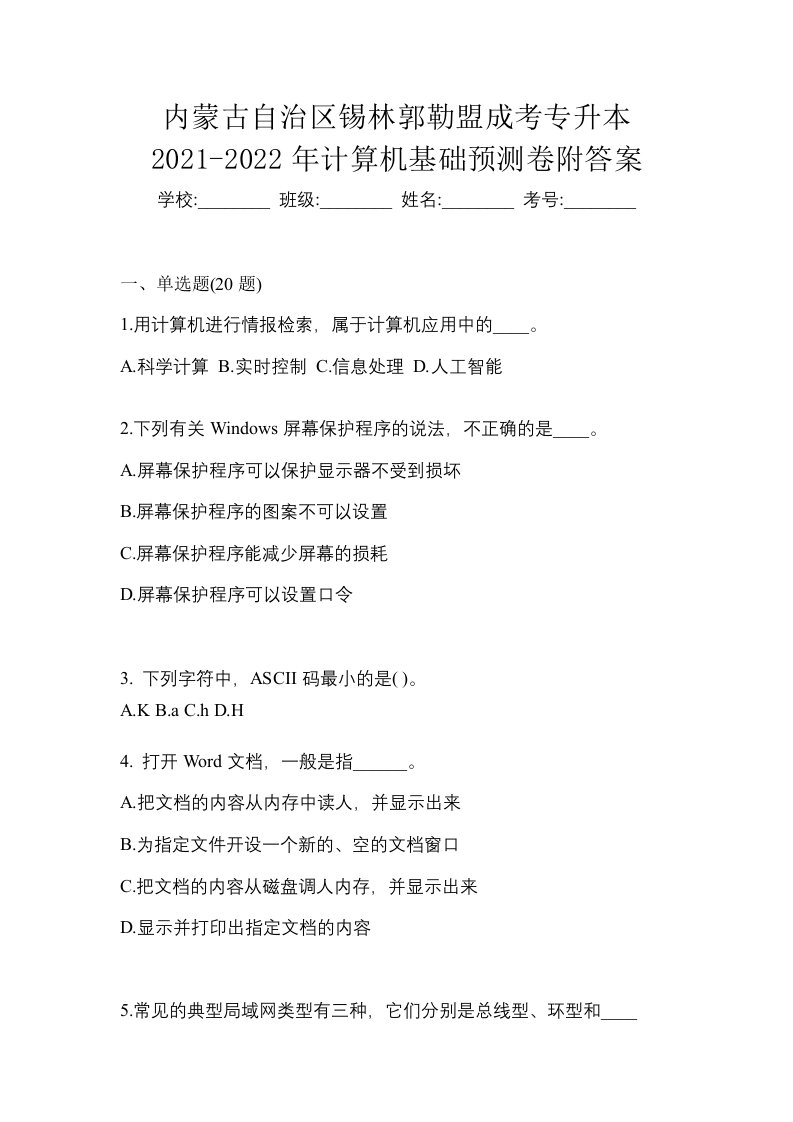 内蒙古自治区锡林郭勒盟成考专升本
2021-2022 年计算机基础预测卷附答案

学校:________ 班级:________ 姓名:________ 考号:________

一、单选题(20 题)

1.用计算机进行情报检索，属于计算机应用中的____。

A.科学计算 B.实时控制 C.信息处理 D.人工智能

2.下列有关 Windows 屏幕保护程序的说法，不正确的是____。

A.屏幕保护程序可以保护显示器不受到损坏

B.屏幕保护程序的图案不可以设置

C.屏幕保护程序能减少屏幕的损耗

D.屏幕保护程序可以设置口令

3. 下列字符中，ASCII 码最小的是( )。
A.K B.a C.h D.H

4. 打开 Word 文档，一般是指______。

A.把文档的内容从内存中读人，并显示出来

B.为指定文件开设一个新的、空的文档窗口

C.把文档的内容从磁盘调人内存，并显示出来

D.显示并打印出指定文档的内容

5.常见的典型局域网类型有三种，它们分别是总线型、环型和____